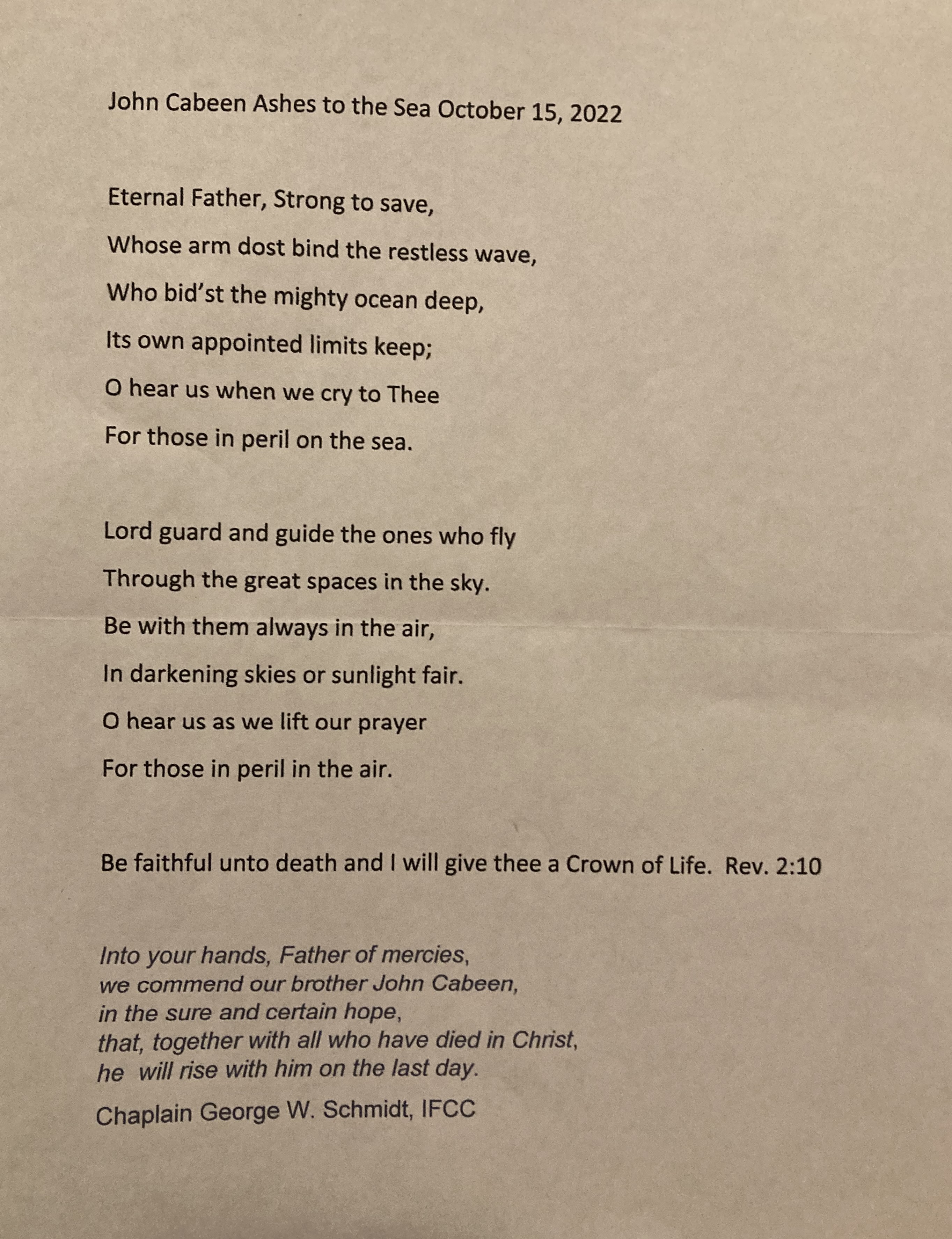 John Cabeen Ashes to the Sea October 15, 2022

Eternal Father, Strong to save,
Whose arm dost bind the restless wave,
Who bid'st the mighty ocean deep,
Its own appointed limits keep;
O hear us when we cry to Thee
For those in peril on the sea.

Lord guard and guide the ones who fly
Through the great spaces in the sky.
Be with them always in the air,
In darkening skies or sunlight fair.
O hear us as we lift our prayer
For those in peril in the air.

Be faithful unto death and I will give thee a Crown of Life. Rev. 2:10

Into your hands, Father of mercies,
we commend our brother John Cabeen,
in the sure and certain hope,
that, together with all who have died in Christ,
he will rise with him on the last day.

Chaplain George W. Schmidt, IFCC